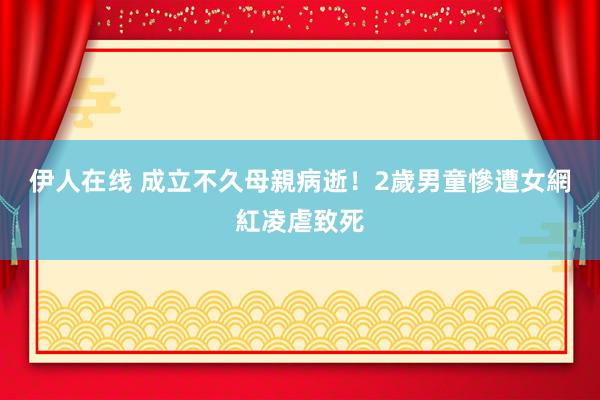 伊人在线 成立不久母親病逝！2歲男童慘遭女網紅凌虐致死